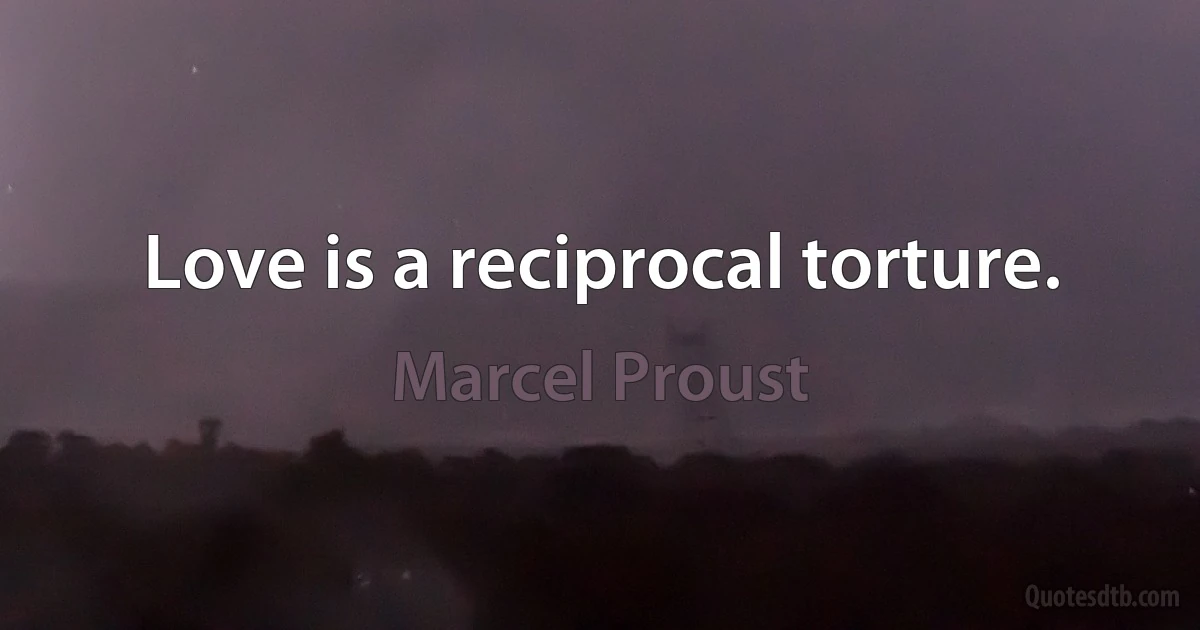 Love is a reciprocal torture.

Marcel Proust

Quotesdtb.com